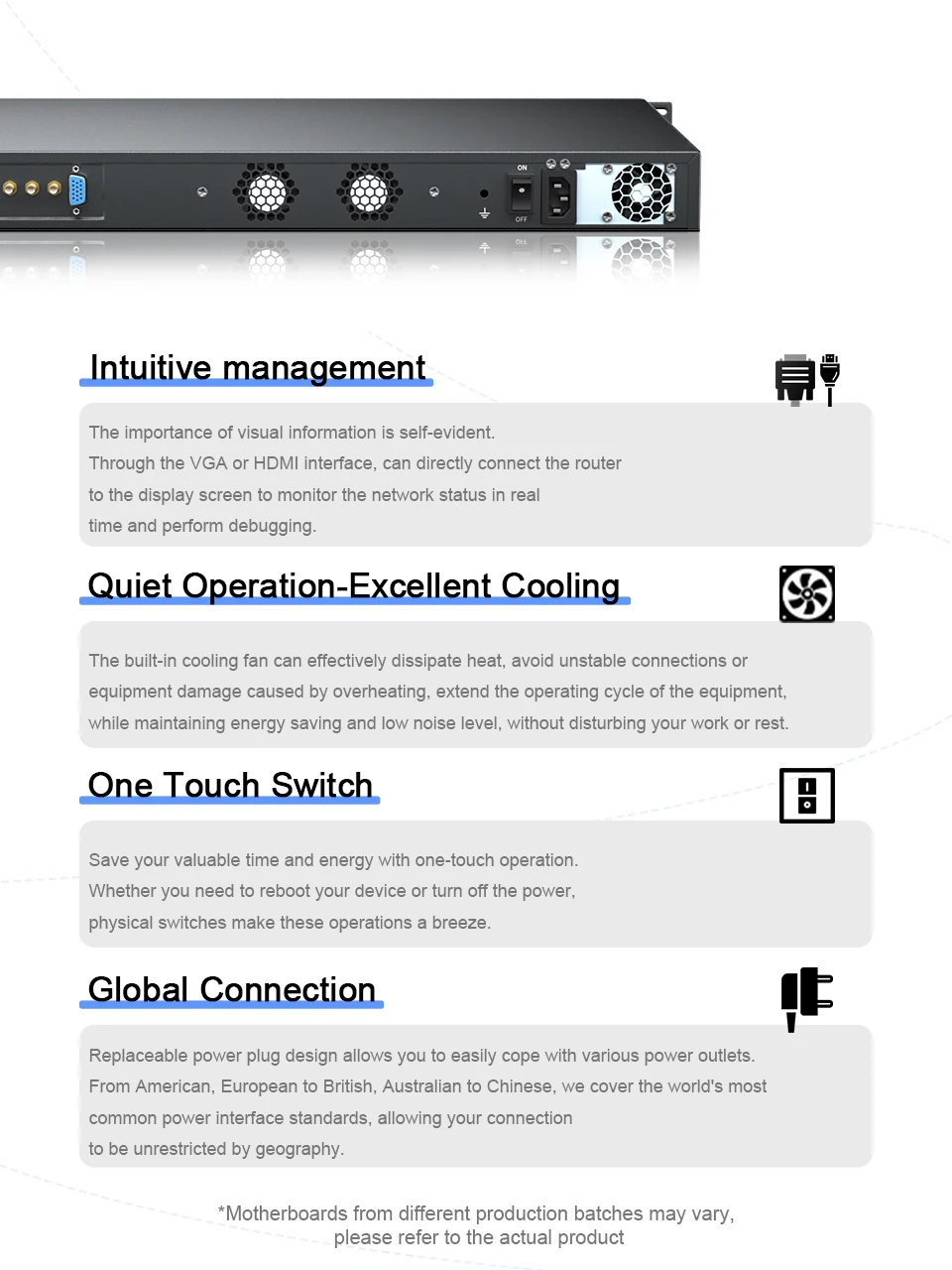 ON

OFF

Intuitive management

The importance of visual information is self-evident.
Through the VGA or HDMI interface, can directly connect the router to the display screen to monitor the network status in real time and perform debugging.

Quiet Operation-Excellent Cooling

The built-in cooling fan can effectively dissipate heat, avoid unstable connections or equipment damage caused by overheating, extend the operating cycle of the equipment, while maintaining energy saving and low noise level, without disturbing your work or rest.

One Touch Switch

Save your valuable time and energy with one-touch operation.
Whether you need to reboot your device or turn off the power, physical switches make these operations a breeze.

Global Connection

Replaceable power plug design allows you to easily cope with various power outlets.
From American, European to British, Australian to Chinese, we cover the world's most common power interface standards, allowing your connection to be unrestricted by geography.

*Motherboards from different production batches may vary, please refer to the actual product